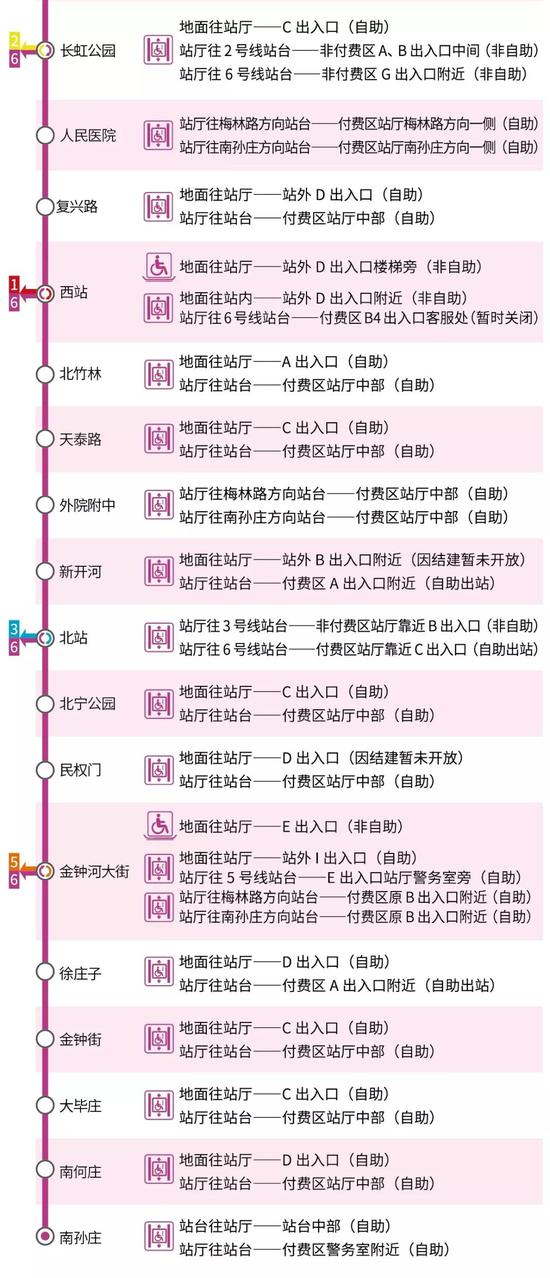 2
6
长虹公园
地面往站厅——C 出入口（自助）
站厅往 2 号线站台——非付费区 A、B 出入口中间（非自助）
站厅往 6 号线站台——非付费区 G 出入口附近（非自助）

人民医院
站厅往梅林路方向站台——付费区站厅梅林路方向一侧（自助）
站厅往南孙庄方向站台——付费区站厅南孙庄方向一侧（自助）

复兴路
地面往站厅——站外 D 出入口（自助）
站厅往站台——付费区站厅中部（自助）

1
6
西站
地面往站厅——站外 D 出入口楼梯旁（非自助）
地面往站内——站外 D 出入口附近（非自助）
站厅往 6 号线站台——付费区 B4 出入口客服处（暂时关闭）

北竹林
地面往站厅——A 出入口（自助）
站厅往站台——付费区站厅中部（自助）

天泰路
地面往站厅——C 出入口（自助）
站厅往站台——付费区站厅中部（自助）

外院附中
站厅往梅林路方向站台——付费区站厅中部（自助）
站厅往南孙庄方向站台——付费区站厅中部（自助）

新开河
地面往站厅——站外 B 出入口附近（因结建暂未开放）
站厅往站台——付费区 A 出入口附近（自助出站）

3
6
北站
站厅往 3 号线站台——非付费区站厅靠近 B 出入口（非自助）
站厅往 6 号线站台——付费区站厅靠近 C 出入口（自助出站）

北宁公园
地面往站厅——C 出入口（自助）
站厅往站台——付费区站厅中部（自助）

民权门
地面往站厅——D 出入口（因结建暂未开放）
站厅往站台——付费区站厅中部（自助）

5
6
金钟河大街
地面往站厅——E 出入口（非自助）
地面往站厅——站外 I 出入口（自助）
站厅往 5 号线站台——E 出入口站厅警务室旁（自助）
站厅往梅林路方向站台——付费区原 B 出入口附近（自助）
站厅往南孙庄方向站台——付费区原 B 出入口附近（自助）

徐庄子
地面往站厅——D 出入口（自助）
站厅往站台——付费区 A 出入口附近（自助出站）

金钟街
地面往站厅——C 出入口（自助）
站厅往站台——付费区站厅中部（自助）

大毕庄
地面往站厅——C 出入口（自助）
站厅往站台——付费区站厅中部（自助）

南何庄
地面往站厅——D 出入口（自助）
站厅往站台——付费区站厅中部（自助）

南孙庄
站台往站厅——站台中部（自助）
站厅往站台——付费区警务室附近（自助）